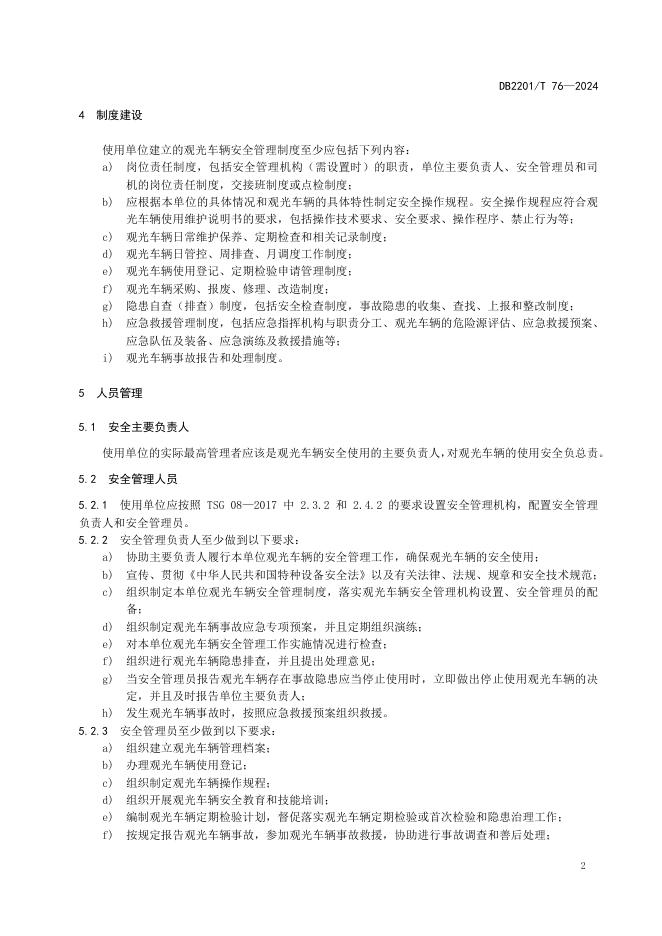 DB2201/T 76—2024

4 制度建设

使用单位建立的观光车辆安全管理制度至少应包括下列内容：

a) 岗位责任制度，包括安全管理机构（需设置时）的职责，单位主要负责人、安全管理员和司机的岗位责任制度，交接班制度或点检制度；
b) 应根据本单位的具体情况和观光车辆的具体特性制定安全操作规程。安全操作规程应符合观光车辆使用维护说明书的要求，包括操作技术要求、安全要求、操作程序、禁止行为等；
c) 观光车辆日常维护保养、定期检查和相关记录制度；
d) 观光车辆日管控、周排查、月调度工作制度；
e) 观光车辆使用登记、定期检验申请管理制度；
f) 观光车辆采购、报废、修理、改造制度；
g) 隐患自查（排查）制度，包括安全检查制度，事故隐患的收集、查找、上报和整改制度；
h) 应急救援管理制度，包括应急指挥机构与职责分工、观光车辆的危险源评估、应急救援预案、应急队伍及装备、应急演练及救援措施等；
i) 观光车辆事故报告和处理制度。

5 人员管理

5.1 安全主要负责人

使用单位的实际最高管理者应该是观光车辆安全使用的主要负责人，对观光车辆的使用安全负总责。

5.2 安全管理人员

5.2.1 使用单位应按照 TSG 08—2017 中 2.3.2 和 2.4.2 的要求设置安全管理机构，配置安全管理负责人和安全管理员。

5.2.2 安全管理负责人至少做到以下要求：

a) 协助主要负责人履行本单位观光车辆的安全管理工作，确保观光车辆的安全使用；
b) 宣传、贯彻《中华人民共和国特种设备安全法》以及有关法律、法规、规章和安全技术规范；
c) 组织制定本单位观光车辆安全管理制度，落实观光车辆安全管理机构设置、安全管理员的配备；
d) 组织制定观光车辆事故应急专项预案，并且定期组织演练；
e) 对本单位观光车辆安全管理工作实施情况进行检查；
f) 组织进行观光车辆隐患排查，并且提出处理意见；
g) 当安全管理员报告观光车辆存在事故隐患应当停止使用时，立即做出停止使用观光车辆的决定，并且及时报告单位主要负责人；
h) 发生观光车辆事故时，按照应急救援预案组织救援。

5.2.3 安全管理员至少做到以下要求：

a) 组织建立观光车辆管理档案；
b) 办理观光车辆使用登记；
c) 组织制定观光车辆操作规程；
d) 组织开展观光车辆安全教育和技能培训；
e) 编制观光车辆定期检验计划，督促落实观光车辆定期检验或首次检验和隐患治理工作；
f) 按规定报告观光车辆事故，参加观光车辆事故救援，协助进行事故调查和善后处理；

2